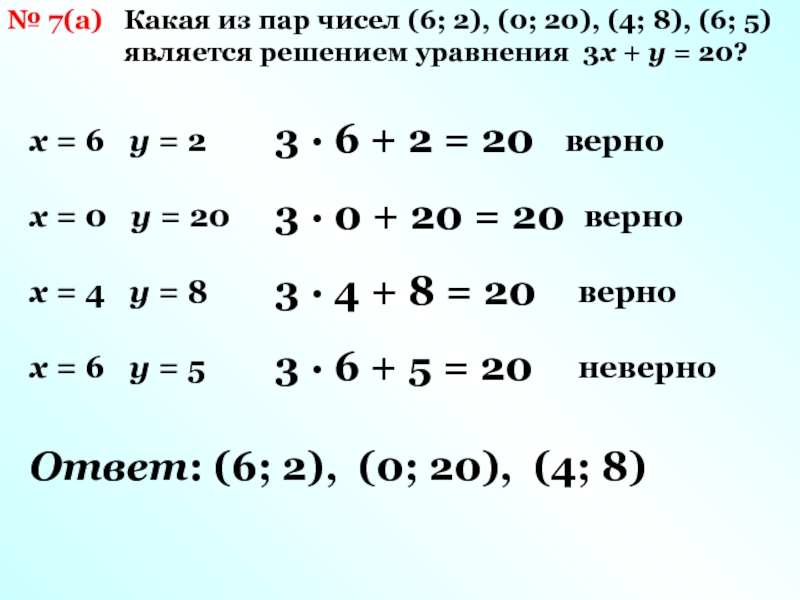 № 7(а) Какая из пар чисел (6; 2), (0; 20), (4; 8), (6; 5) является решением уравнения $3x + y = 20$?

$x = 6$ $y = 2$ $3 \cdot 6 + 2 = 20$ верно

$x = 0$ $y = 20$ $3 \cdot 0 + 20 = 20$ верно

$x = 4$ $y = 8$ $3 \cdot 4 + 8 = 20$ верно

$x = 6$ $y = 5$ $3 \cdot 6 + 5 = 20$ неверно

Ответ: (6; 2), (0; 20), (4; 8)